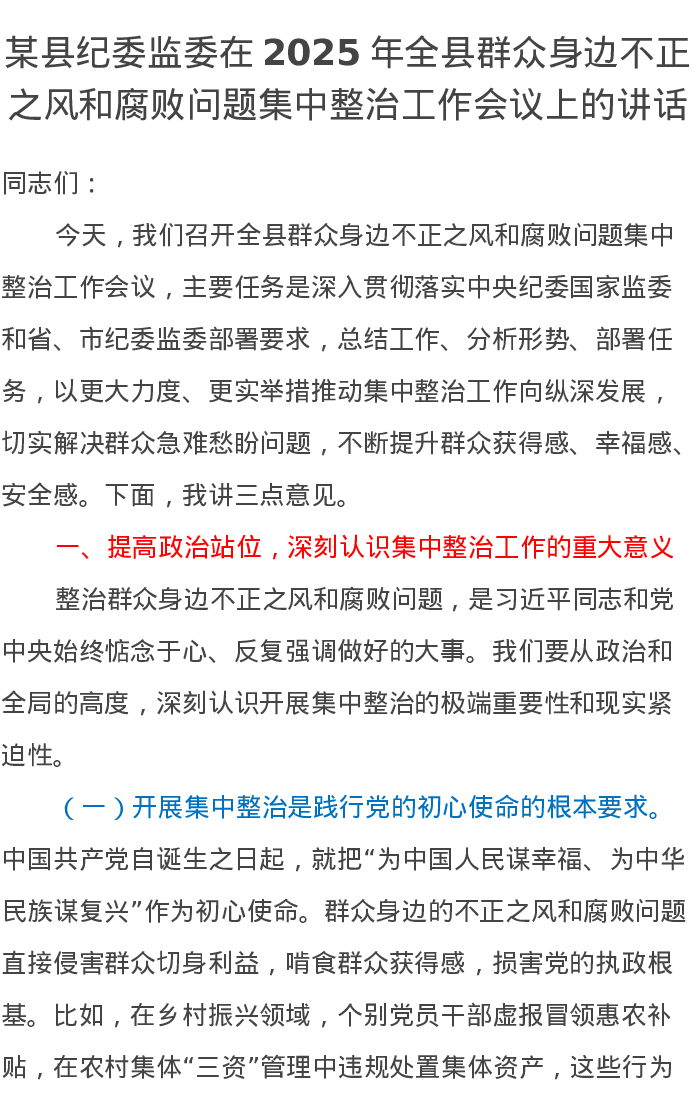 某县纪委监委在 2025 年全县群众身边不正之风和腐败问题集中整治工作会议上的讲话

同志们：

今天，我们召开全县群众身边不正之风和腐败问题集中整治工作会议，主要任务是深入贯彻落实中央纪委国家监委和省、市纪委监委部署要求，总结工作、分析形势、部署任务，以更大力度、更实举措推动集中整治工作向纵深发展，切实解决群众急难愁盼问题，不断提升群众获得感、幸福感、安全感。下面，我讲三点意见。

一、提高政治站位，深刻认识集中整治工作的重大意义

整治群众身边不正之风和腐败问题，是习近平同志和党中央始终惦念于心、反复强调做好的大事。我们要从政治和全局的高度，深刻认识开展集中整治的极端重要性和现实紧迫性。

（一）开展集中整治是践行党的初心使命的根本要求。中国共产党自诞生之日起，就把“为中国人民谋幸福、为中华民族谋复兴”作为初心使命。群众身边的不正之风和腐败问题直接侵害群众切身利益，啃食群众获得感，损害党的执政根基。比如，在乡村振兴领域，个别党员干部虚报冒领惠农补贴，在农村集体“三资”管理中违规处置集体资产，这些行为